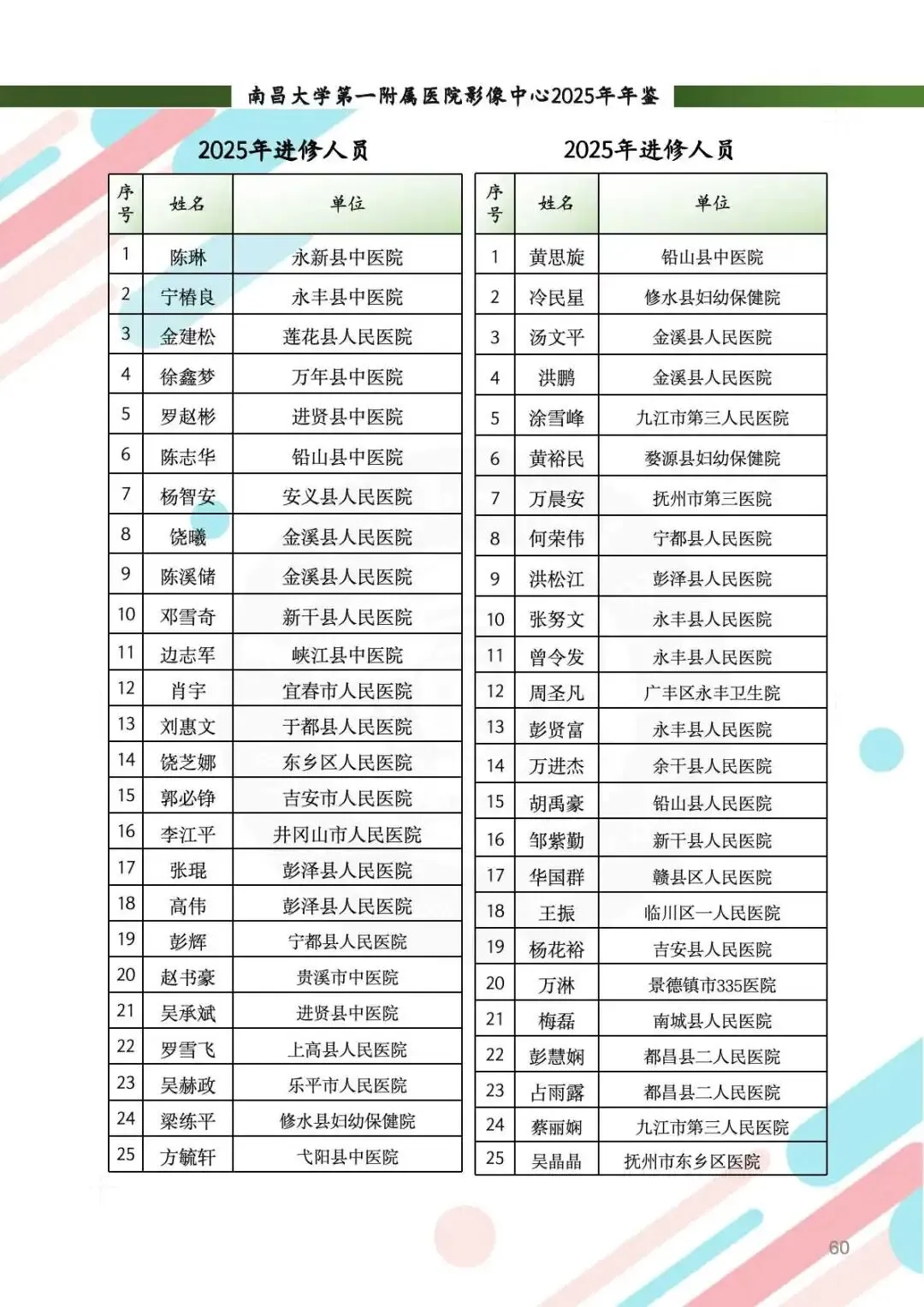 南昌大学第一附属医院影像中心2025年年鉴

2025年进修人员

| 序号 | 姓名 | 单位 |
|---|---|---|
| 1 | 陈琳 | 永新县中医院 |
| 2 | 宁椿良 | 永丰县中医院 |
| 3 | 金建松 | 莲花县人民医院 |
| 4 | 徐鑫梦 | 万年县中医院 |
| 5 | 罗赵彬 | 进贤县中医院 |
| 6 | 陈志华 | 铅山县中医院 |
| 7 | 杨智安 | 安义县人民医院 |
| 8 | 饶曦 | 金溪县人民医院 |
| 9 | 陈溪储 | 金溪县人民医院 |
| 10 | 邓雪奇 | 新干县人民医院 |
| 11 | 边志军 | 峡江县中医院 |
| 12 | 肖宇 | 宜春市人民医院 |
| 13 | 刘惠文 | 于都县人民医院 |
| 14 | 饶芝娜 | 东乡区人民医院 |
| 15 | 郭必铮 | 吉安市人民医院 |
| 16 | 李江平 | 井冈山市人民医院 |
| 17 | 张琨 | 彭泽县人民医院 |
| 18 | 高伟 | 彭泽县人民医院 |
| 19 | 彭辉 | 宁都县人民医院 |
| 20 | 赵书豪 | 贵溪市中医院 |
| 21 | 吴承斌 | 进贤县中医院 |
| 22 | 罗雪飞 | 上高县人民医院 |
| 23 | 吴赫政 | 乐平市人民医院 |
| 24 | 梁练平 | 修水县妇幼保健院 |
| 25 | 方毓轩 | 弋阳县中医院 |

2025年进修人员

| 序号 | 姓名 | 单位 |
|---|---|---|
| 1 | 黄思旋 | 铅山县中医院 |
| 2 | 冷民星 | 修水县妇幼保健院 |
| 3 | 汤文平 | 金溪县人民医院 |
| 4 | 洪鹏 | 金溪县人民医院 |
| 5 | 涂雪峰 | 九江市第三人民医院 |
| 6 | 黄裕民 | 婺源县妇幼保健院 |
| 7 | 万晨安 | 抚州市第三医院 |
| 8 | 何荣伟 | 宁都县人民医院 |
| 9 | 洪松江 | 彭泽县人民医院 |
| 10 | 张努文 | 永丰县人民医院 |
| 11 | 曾令发 | 永丰县人民医院 |
| 12 | 周圣凡 | 广丰区永丰卫生院 |
| 13 | 彭贤富 | 永丰县人民医院 |
| 14 | 万进杰 | 余干县人民医院 |
| 15 | 胡禹豪 | 铅山县人民医院 |
| 16 | 邹紫勤 | 新干县人民医院 |
| 17 | 华国群 | 赣县区人民医院 |
| 18 | 王振 | 临川区一人民医院 |
| 19 | 杨花裕 | 吉安县人民医院 |
| 20 | 万淋 | 景德镇市335医院 |
| 21 | 梅磊 | 南城县人民医院 |
| 22 | 彭慧娴 | 都昌县二人民医院 |
| 23 | 占雨露 | 都昌县二人民医院 |
| 24 | 蔡丽娴 | 九江市第三人民医院 |
| 25 | 吴晶晶 | 抚州市东乡区医院 |

60